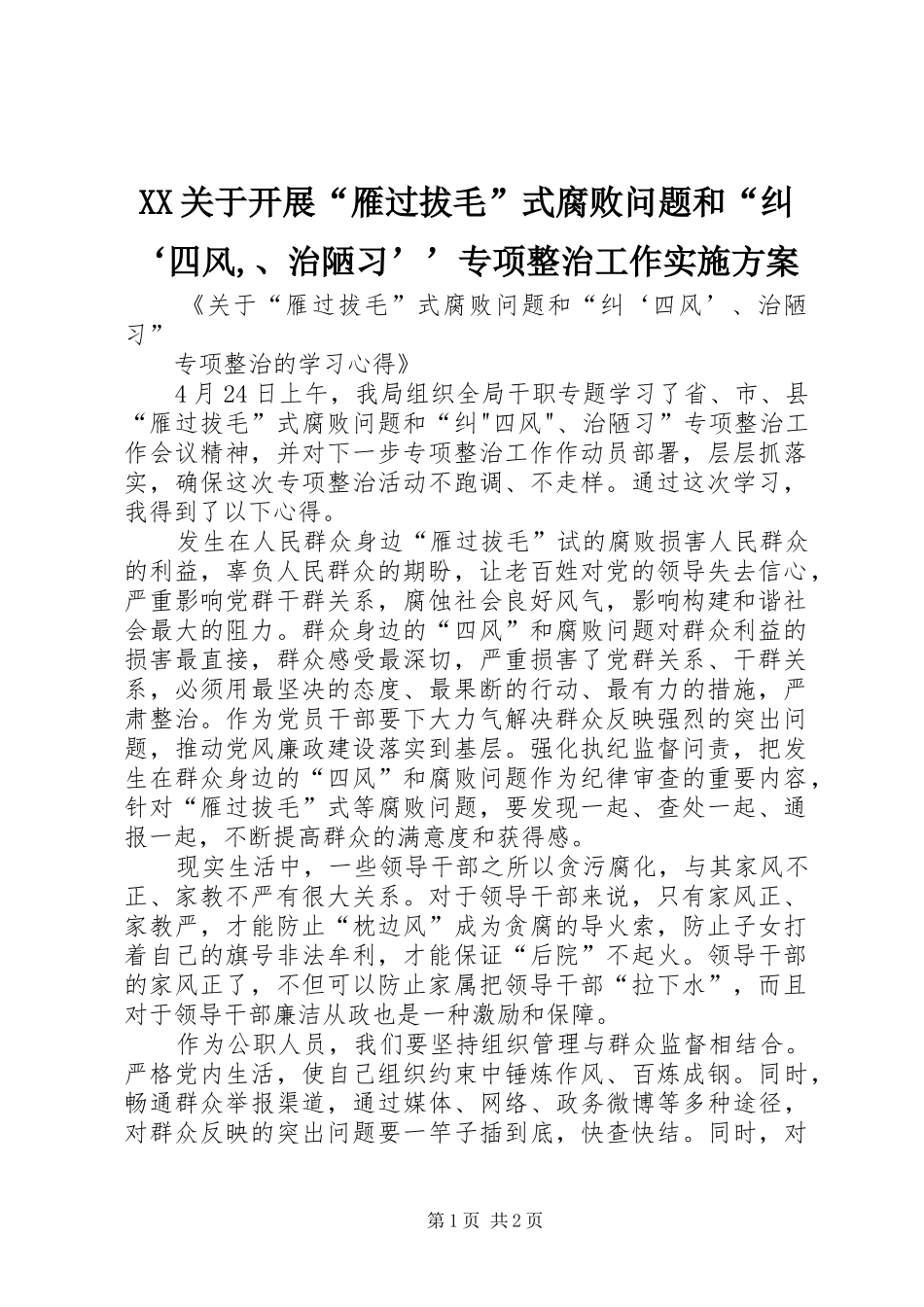 XX关于开展“雁过拔毛”式腐败问题和“纠‘四风,、治陋习’’专项整治工作实施方案

《关于“雁过拔毛”式腐败问题和“纠‘四风’、治陋习”

专项整治的学习心得》

4月24日上午，我局组织全局干职专题学习了省、市、县“雁过拔毛”式腐败问题和“纠"四风"、治陋习”专项整治工作会议精神，并对下一步专项整治工作作动员部署，层层抓落实，确保这次专项整治活动不跑调、不走样。通过这次学习，我得到了以下心得。

发生在人民群众身边“雁过拔毛”试的腐败损害人民群众的利益，辜负人民群众的期盼，让老百姓对党的领导失去信心，严重影响党群干群关系，腐蚀社会良好风气，影响构建和谐社会最大的阻力。群众身边的“四风”和腐败问题对群众利益的损害最直接，群众感受最深切，严重损害了党群关系、干群关系，必须用最坚决的态度、最果断的行动、最有力的措施，严肃整治。作为党员干部要下大力气解决群众反映强烈的突出问题，推动党风廉政建设落实到基层。强化执纪监督问责，把发生在群众身边的“四风”和腐败问题作为纪律审查的重要内容，针对“雁过拔毛”式等腐败问题，要发现一起、查处一起、通报一起，不断提高群众的满意度和获得感。

现实生活中，一些领导干部之所以贪污腐化，与其家风不正、家教不严有很大关系。对于领导干部来说，只有家风正、家教严，才能防止“枕边风”成为贪腐的导火索，防止子女打着自己的旗号非法牟利，才能保证“后院”不起火。领导干部的家风正了，不但可以防止家属把领导干部“拉下水”，而且对于领导干部廉洁从政也是一种激励和保障。

作为公职人员，我们要坚持组织管理与群众监督相结合。严格党内生活，使自己组织约束中锤炼作风、百炼成钢。同时，畅通群众举报渠道，通过媒体、网络、政务微博等多种途径，对群众反映的突出问题要一竿子插到底，快查快结。同时，对

第1页 共2页